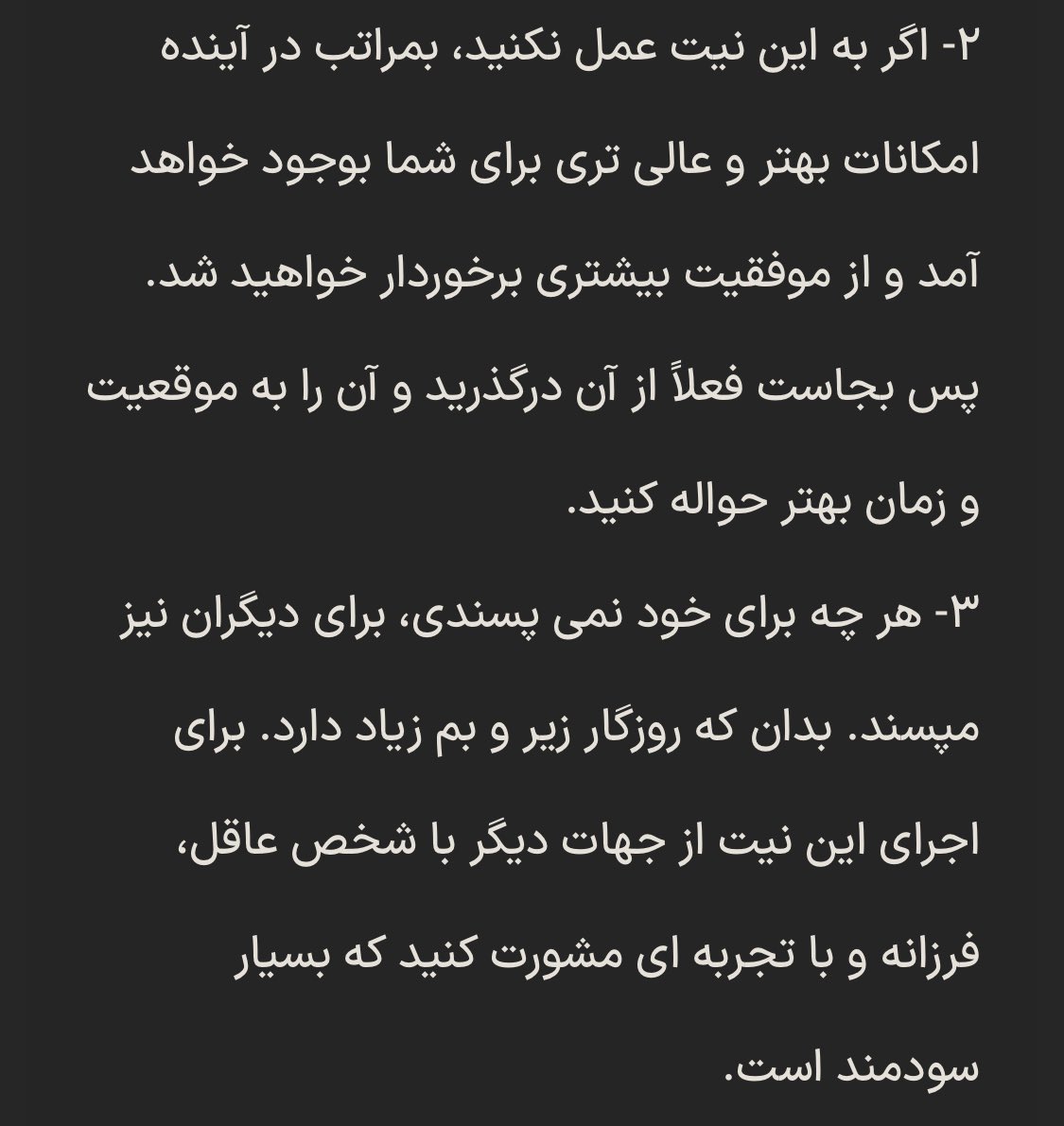 ۲- اگر به این نیت عمل نکنید، بمراتب در آینده امکانات بهتر و عالی تری برای شما بوجود خواهد آمد و از موفقیت بیشتری برخوردار خواهید شد. پس بجاست فعلاً از آن درگذرید و آن را به موقعیت و زمان بهتر حواله کنید.
۳- هر چه برای خود نمی پسندی، برای دیگران نیز مپسند. بدان که روزگار زیر و بم زیاد دارد. برای اجرای این نیت از جهات دیگر با شخص عاقل، فرزانه و با تجربه ای مشورت کنید که بسیار سودمند است.